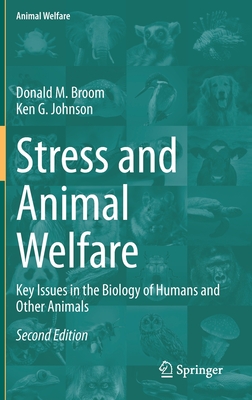 Animal Welfare

Donald M. Broom
Ken G. Johnson

Stress and Animal Welfare

Key Issues in the Biology of Humans and Other Animals

Second Edition

Springer